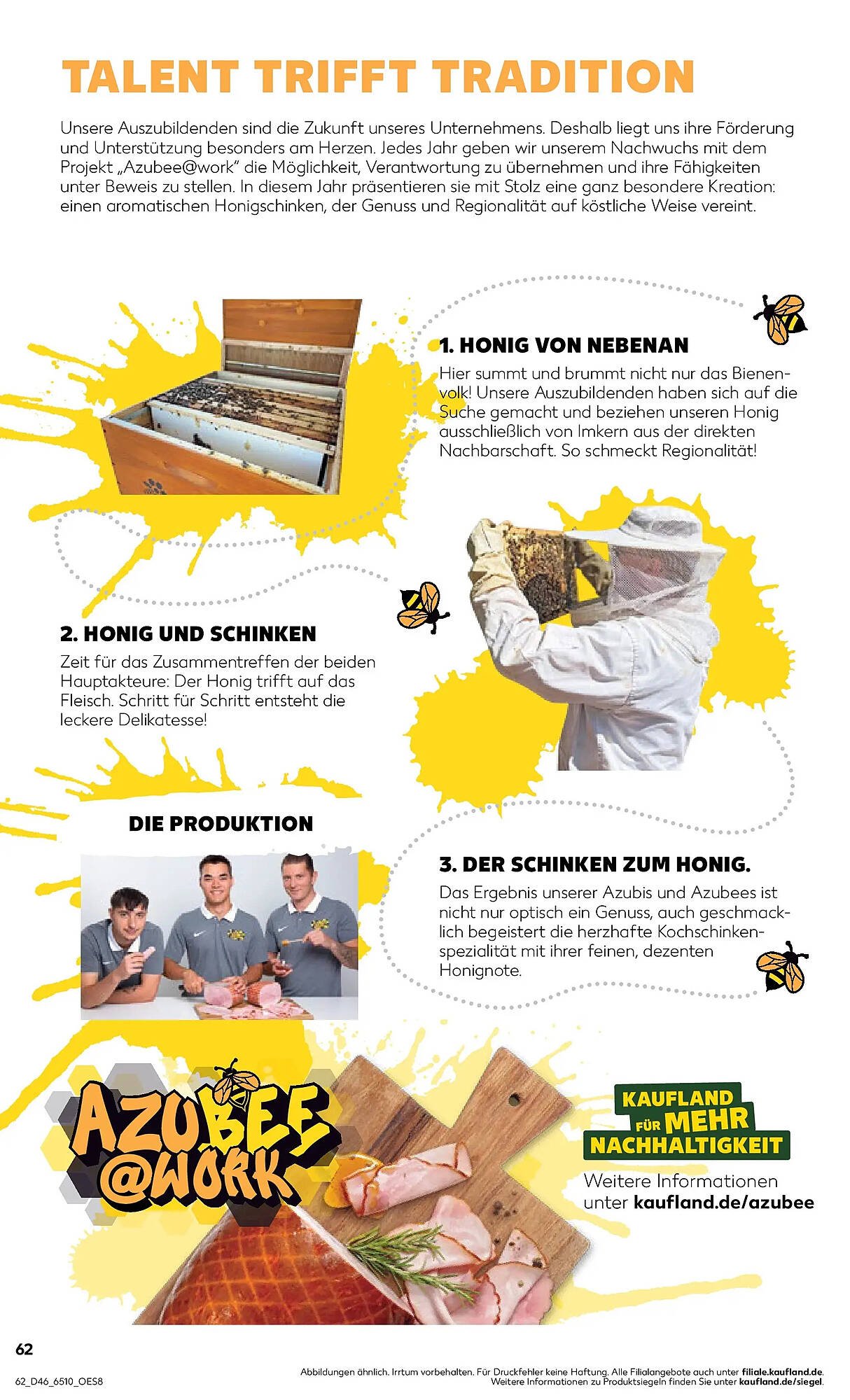 TALENT TRIFFT TRADITION

Unsere Auszubildenden sind die Zukunft unseres Unternehmens. Deshalb liegt uns ihre Förderung und Unterstützung besonders am Herzen. Jedes Jahr geben wir unserem Nachwuchs mit dem Projekt „Azubee@work" die Möglichkeit, Verantwortung zu übernehmen und ihre Fähigkeiten unter Beweis zu stellen. In diesem Jahr präsentieren sie mit Stolz eine ganz besondere Kreation: einen aromatischen Honigschinken, der Genuss und Regionalität auf köstliche Weise vereint.

1. HONIG VON NEBENAN

Hier summt und brummt nicht nur das Bienenvolk! Unsere Auszubildenden haben sich auf die Suche gemacht und beziehen unseren Honig ausschließlich von Imkern aus der direkten Nachbarschaft. So schmeckt Regionalität!

2. HONIG UND SCHINKEN

Zeit für das Zusammentreffen der beiden Hauptakteure: Der Honig trifft auf das Fleisch. Schritt für Schritt entsteht die leckere Delikatesse!

DIE PRODUKTION

3. DER SCHINKEN ZUM HONIG.

Das Ergebnis unserer Azubis und Azubees ist nicht nur optisch ein Genuss, auch geschmacklich begeistert die herzhafte Kochschinkenspezialität mit ihrer feinen, dezenten Honignote.

AZUBEE @WORK

KAUFLAND FÜR MEHR NACHHALTIGKEIT

Weitere Informationen unter kaufland.de/azubee

62

62_D46_6510_OES8

Abbildungen ähnlich. Irrtum vorbehalten. Für Druckfehler keine Haftung. Alle Filialangebote auch unter filiale.kaufland.de.
Weitere Informationen zu Produktsiegeln finden Sie unter kaufland.de/siegel.